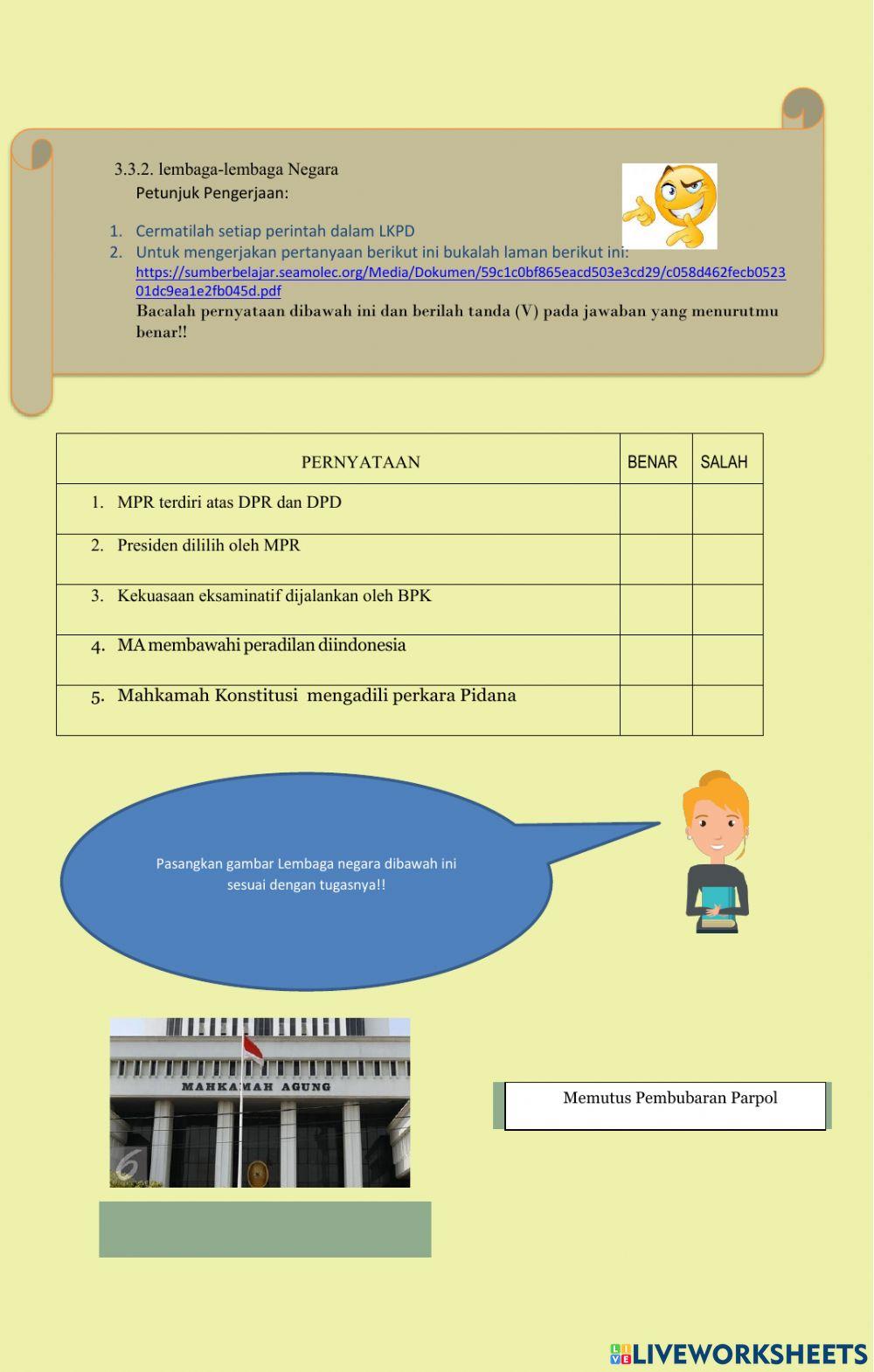 3.3.2. lembaga-lembaga Negara
Petunjuk Pengerjaan:

1. Cermatilah setiap perintah dalam LKPD
2. Untuk mengerjakan pertanyaan berikut ini bukalah laman berikut ini:
https://sumberbelajar.seamolec.org/Media/Dokumen/59c1c0bf865eacd503e3cd29/c058d462fecb052301dc9ea1e2fb045d.pdf
Bacalah pernyataan dibawah ini dan berilah tanda (V) pada jawaban yang menurutmu benar!!

| PERNYATAAN | BENAR | SALAH |
|---|---|---|
| 1. MPR terdiri atas DPR dan DPD | | |
| 2. Presiden dililih oleh MPR | | |
| 3. Kekuasaan eksaminatif dijalankan oleh BPK | | |
| 4. MA membawahi peradilan diindonesia | | |
| 5. Mahkamah Konstitusi mengadili perkara Pidana | | |

Pasangkan gambar Lembaga negara dibawah ini sesuai dengan tugasnya!!

MAHKAMAH AGUNG

6

Memutus Pembubaran Parpol

LIVEWORKSHEETS